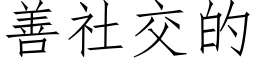 善社交的